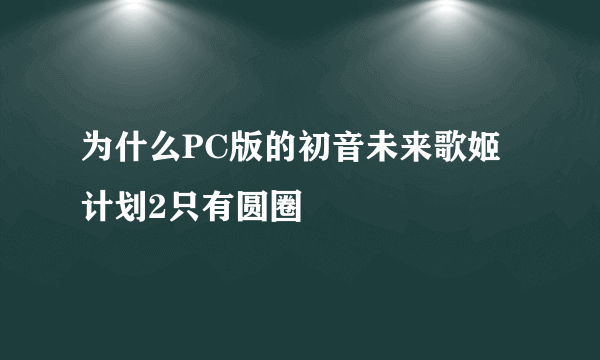 为什么PC版的初音未来歌姬计划2只有圆圈